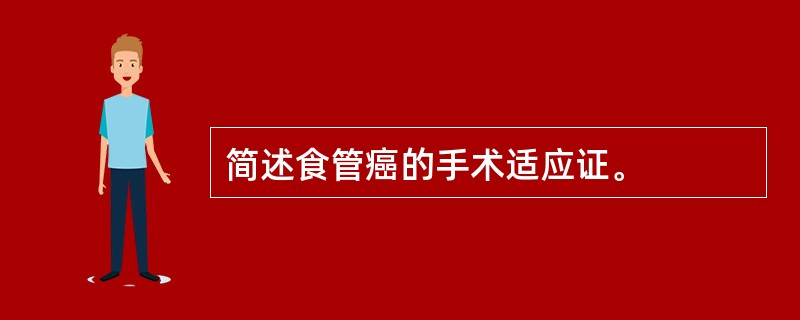 简述食管癌的手术适应证。